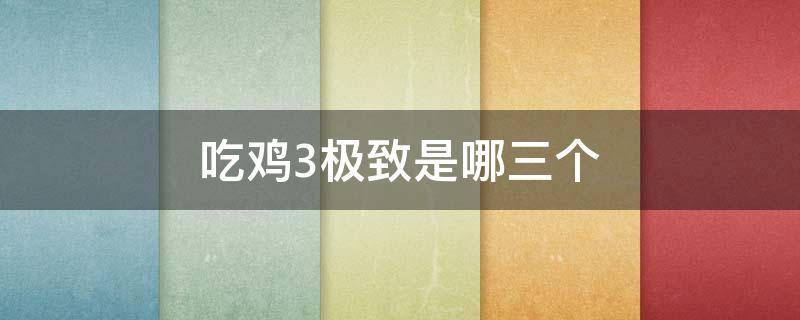 吃鸡3极致是哪三个